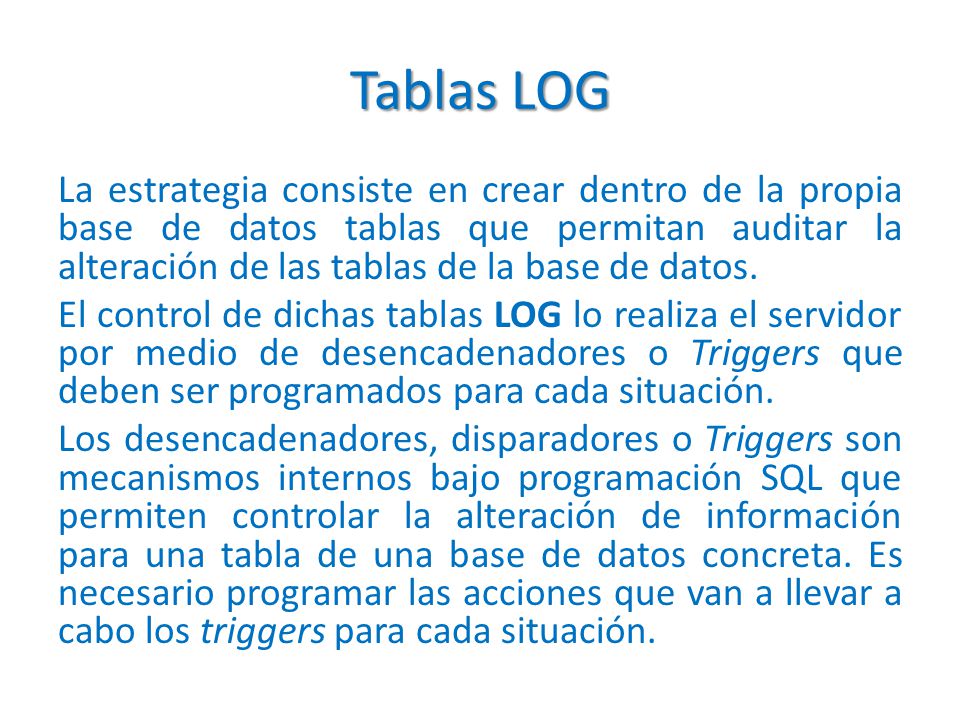 Tablas LOG

La estrategia consiste en crear dentro de la propia base de datos tablas que permitan auditar la alteración de las tablas de la base de datos.

El control de dichas tablas LOG lo realiza el servidor por medio de desencadenadores o Triggers que deben ser programados para cada situación.

Los desencadenadores, disparadores o Triggers son mecanismos internos bajo programación SQL que permiten controlar la alteración de información para una tabla de una base de datos concreta. Es necesario programar las acciones que van a llevar a cabo los triggers para cada situación.